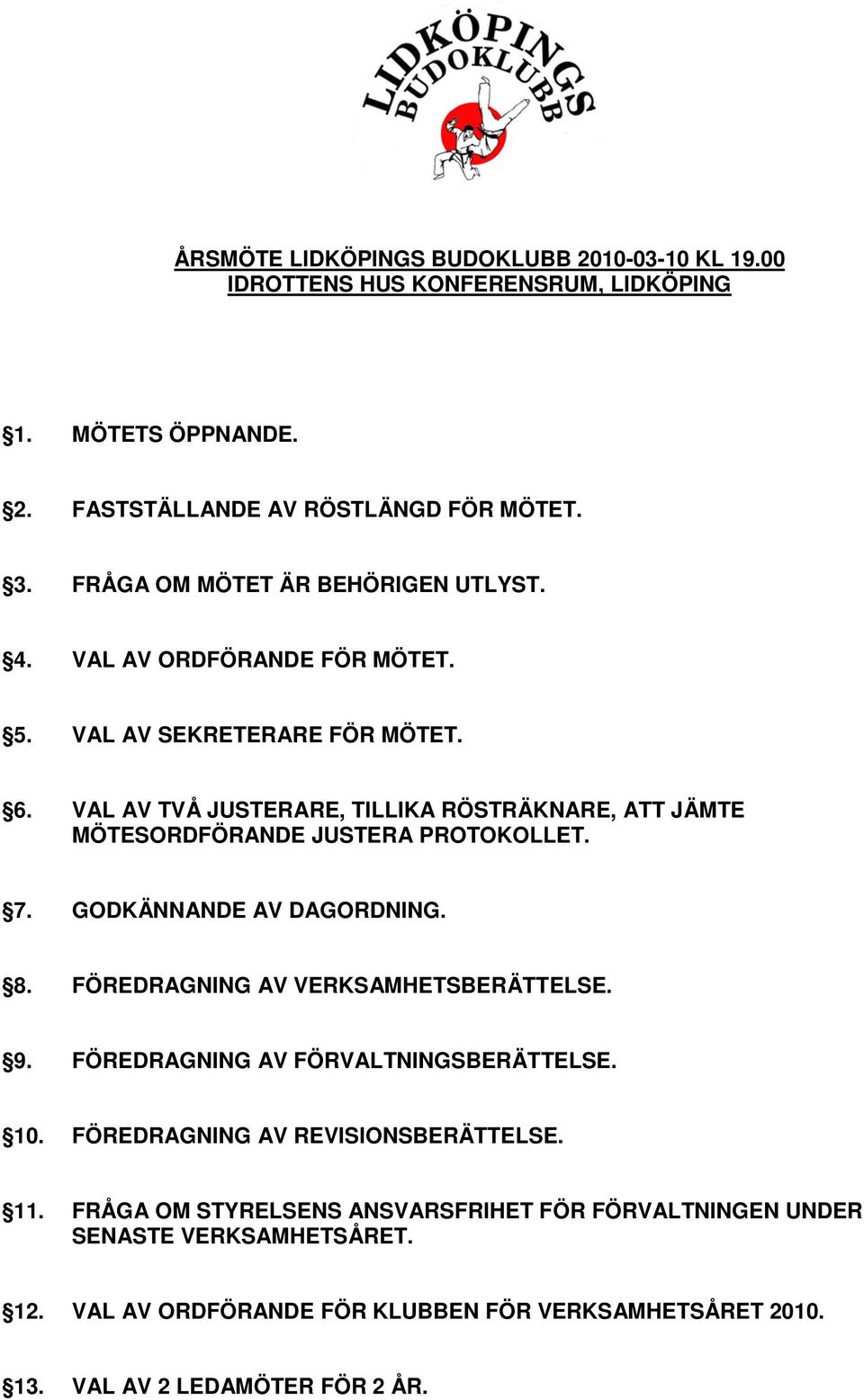 LIDKÖPINGS BUDOKLUBB

ÅRSMÖTE LIDKÖPINGS BUDOKLUBB 2010-03-10 KL 19.00
IDROTTENS HUS KONFERENSRUM, LIDKÖPING

§1. MÖTETS ÖPPNANDE.

§2. FASTSTÄLLANDE AV RÖSTLÄNGD FÖR MÖTET.

§3. FRÅGA OM MÖTET ÄR BEHÖRIGEN UTLYST.

§4. VAL AV ORDFÖRANDE FÖR MÖTET.

§5. VAL AV SEKRETERARE FÖR MÖTET.

§6. VAL AV TVÅ JUSTERARE, TILLIKA RÖSTRÄKNARE, ATT JÄMTE MÖTESORDFÖRANDE JUSTERA PROTOKOLLET.

§7. GODKÄNNANDE AV DAGORDNING.

§8. FÖREDRAGNING AV VERKSAMHETSBERÄTTELSE.

§9. FÖREDRAGNING AV FÖRVALTNINGSBERÄTTELSE.

§10. FÖREDRAGNING AV REVISIONSBERÄTTELSE.

§11. FRÅGA OM STYRELSENS ANSVARSFRIHET FÖR FÖRVALTNINGEN UNDER SENASTE VERKSAMHETSÅRET.

§12. VAL AV ORDFÖRANDE FÖR KLUBBEN FÖR VERKSAMHETSÅRET 2010.

§13. VAL AV 2 LEDAMÖTER FÖR 2 ÅR.